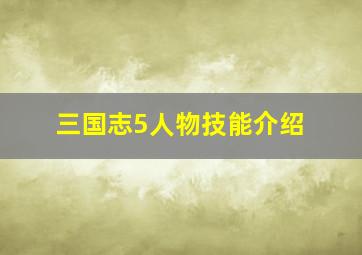 三国志5人物技能介绍